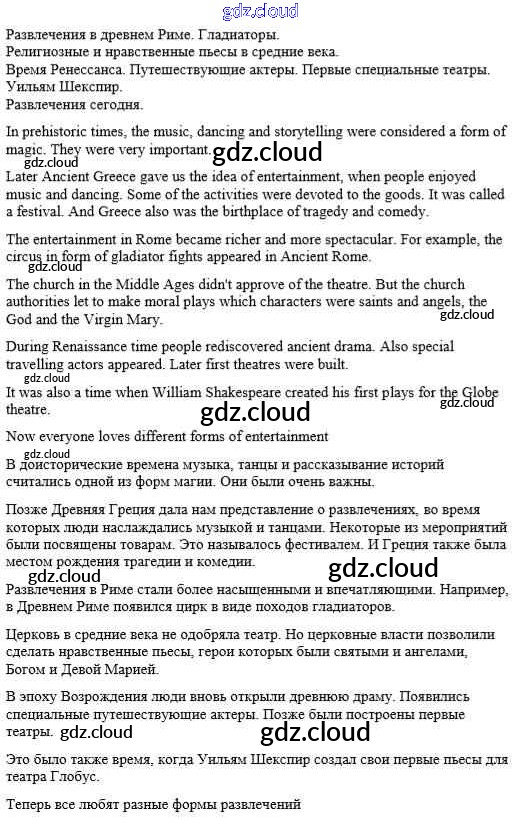 gdz.cloud

Развлечения в древнем Риме. Гладиаторы.
Религиозные и нравственные пьесы в средние века.
Время Ренессанса. Путешествующие актеры. Первые специальные театры. Уильям Шекспир.
Развлечения сегодня.

In prehistoric times, the music, dancing and storytelling were considered a form of magic. They were very important. gdz.cloud

gdz.cloud

Later Ancient Greece gave us the idea of entertainment, when people enjoyed music and dancing. Some of the activities were devoted to the goods. It was called a festival. And Greece also was the birthplace of tragedy and comedy.

The entertainment in Rome became richer and more spectacular. For example, the circus in form of gladiator fights appeared in Ancient Rome.

gdz.cloud

The church in the Middle Ages didn't approve of the theatre. But the church authorities let to make moral plays which characters were saints and angels, the God and the Virgin Mary.

gdz.cloud

During Renaissance time people rediscovered ancient drama. Also special travelling actors appeared. Later first theatres were built.

gdz.cloud

It was also a time when William Shakespeare created his first plays for the Globe theatre.

gdz.cloud

gdz.cloud

Now everyone loves different forms of entertainment

gdz.cloud

В доисторические времена музыка, танцы и рассказывание историй считались одной из форм магии. Они были очень важны.

Позже Древняя Греция дала нам представление о развлечениях, во время которых люди наслаждались музыкой и танцами. Некоторые из мероприятий были посвящены товарам. Это называлось фестивалем. И Греция также была местом рождения трагедии и комедии.

gdz.cloud

gdz.cloud

Развлечения в Риме стали более насыщенными и впечатляющими. Например, в Древнем Риме появился цирк в виде походов гладиаторов.

Церковь в средние века не одобряла театр. Но церковные власти позволили сделать нравственные пьесы, герои которых были святыми и ангелами, Богом и Девой Марией.

В эпоху Возрождения люди вновь открыли древнюю драму. Появились специальные путешествующие актеры. Позже были построены первые театры. gdz.cloud

gdz.cloud

Это было также время, когда Уильям Шекспир создал свои первые пьесы для театра Глобус.

Теперь все любят разные формы развлечений